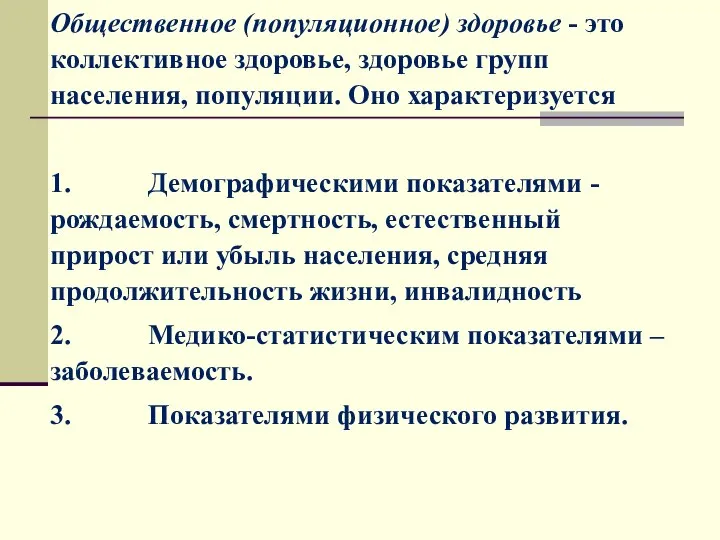 Общественное (популяционное) здоровье - это коллективное здоровье, здоровье групп населения, популяции. Оно характеризуется

1. Демографическими показателями - рождаемость, смертность, естественный прирост или убыль населения, средняя продолжительность жизни, инвалидность

2. Медико-статистическим показателями – заболеваемость.

3. Показателями физического развития.